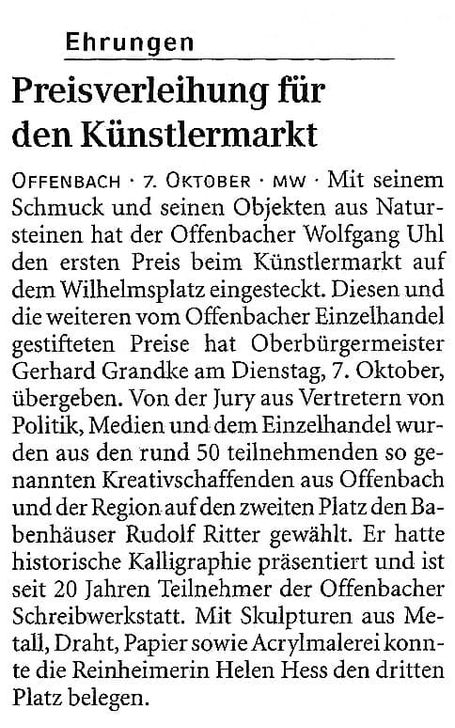 Ehrungen

Preisverleihung für den Künstlermarkt

OFFENBACH · 7. OKTOBER · MW · Mit seinem Schmuck und seinen Objekten aus Natursteinen hat der Offenbacher Wolfgang Uhl den ersten Preis beim Künstlermarkt auf dem Wilhelmsplatz eingesteckt. Diesen und die weiteren vom Offenbacher Einzelhandel gestifteten Preise hat Oberbürgermeister Gerhard Grandke am Dienstag, 7. Oktober, übergeben. Von der Jury aus Vertretern von Politik, Medien und dem Einzelhandel wurden aus den rund 50 teilnehmenden so genannten Kreativschaffenden aus Offenbach und der Region auf den zweiten Platz den Babenhäuser Rudolf Ritter gewählt. Er hatte historische Kalligraphie präsentiert und ist seit 20 Jahren Teilnehmer der Offenbacher Schreibwerkstatt. Mit Skulpturen aus Metall, Draht, Papier sowie Acrylmalerei konnte die Reinheimerin Helen Hess den dritten Platz belegen.